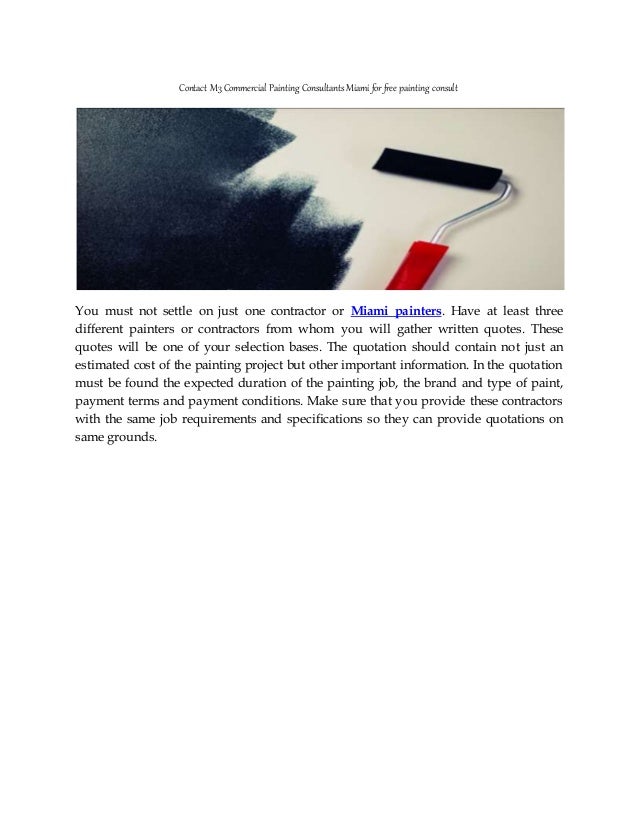 Contact M3 Commercial Painting Consultants Miami for free painting consult

You must not settle on just one contractor or Miami painters. Have at least three different painters or contractors from whom you will gather written quotes. These quotes will be one of your selection bases. The quotation should contain not just an estimated cost of the painting project but other important information. In the quotation must be found the expected duration of the painting job, the brand and type of paint, payment terms and payment conditions. Make sure that you provide these contractors with the same job requirements and specifications so they can provide quotations on same grounds.